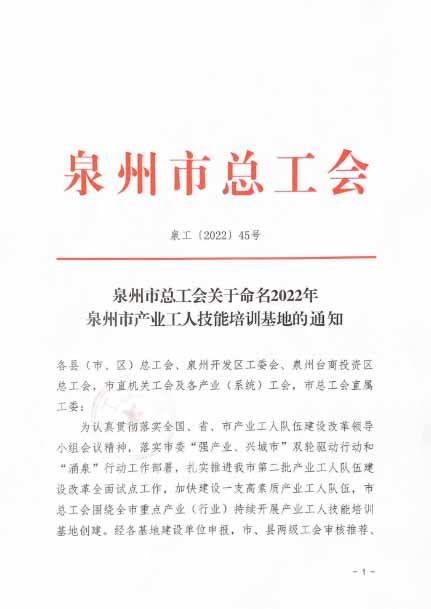 泉州市总工会

泉工〔2022〕45号

泉州市总工会关于命名2022年
泉州市产业工人技能培训基地的通知

各县（市、区）总工会、泉州开发区工委会、泉州台商投资区总工会，市直机关工会及各产业（系统）工会，市总工会直属工委：

为认真贯彻落实全国、省、市产业工人队伍建设改革领导小组会议精神，落实市委“强产业、兴城市”双轮驱动行动和“涌泉”行动工作部署，扎实推进我市第二批产业工人队伍建设改革全面试点工作，加快建设一支高素质产业工人队伍，市总工会围绕全市重点产业（行业）持续开展产业工人技能培训基地创建。经各基地建设单位申报，市、县两级工会审核推荐、

- 1 -